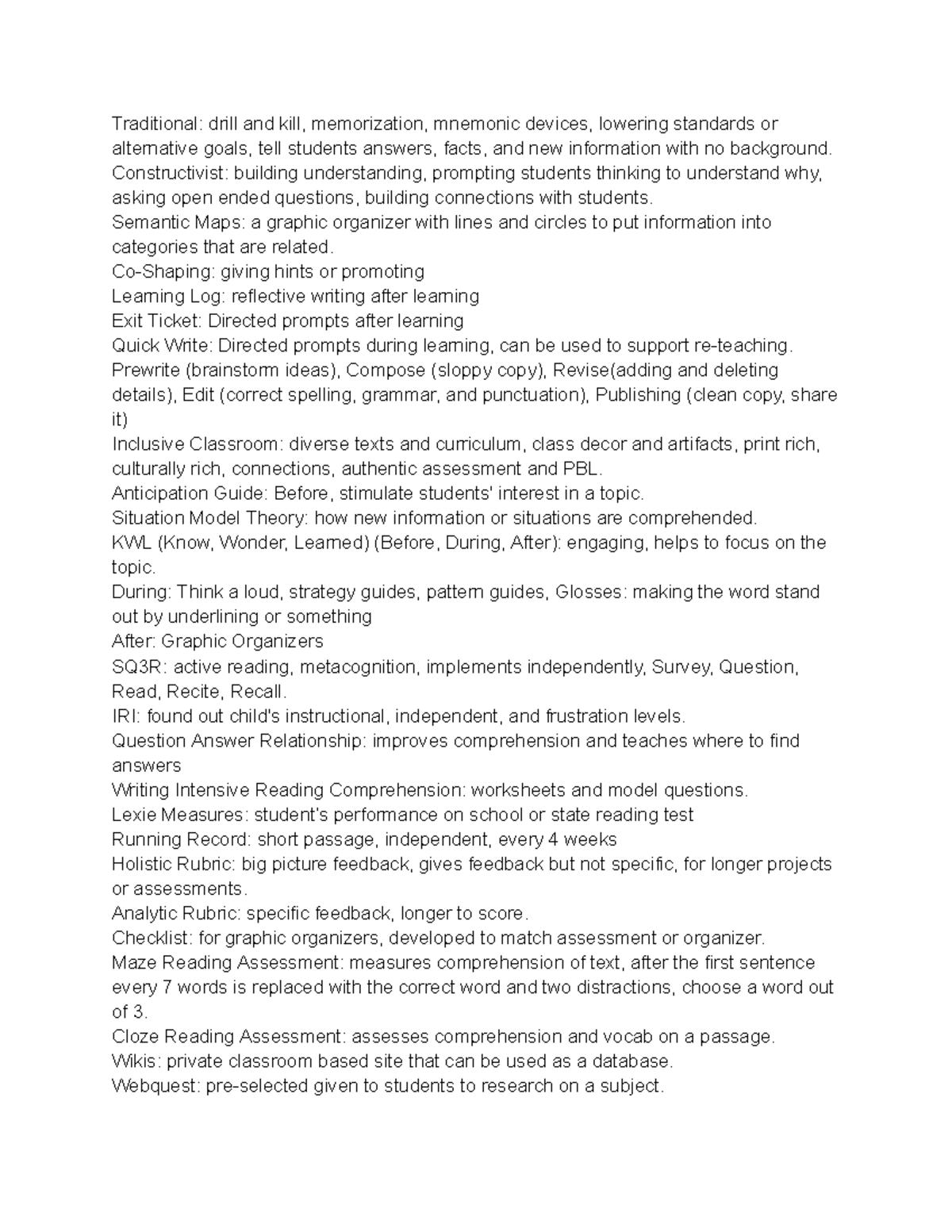 Traditional: drill and kill, memorization, mnemonic devices, lowering standards or alternative goals, tell students answers, facts, and new information with no background.
Constructivist: building understanding, prompting students thinking to understand why, asking open ended questions, building connections with students.
Semantic Maps: a graphic organizer with lines and circles to put information into categories that are related.
Co-Shaping: giving hints or promoting
Learning Log: reflective writing after learning
Exit Ticket: Directed prompts after learning
Quick Write: Directed prompts during learning, can be used to support re-teaching.
Prewrite (brainstorm ideas), Compose (sloppy copy), Revise(adding and deleting details), Edit (correct spelling, grammar, and punctuation), Publishing (clean copy, share it)
Inclusive Classroom: diverse texts and curriculum, class decor and artifacts, print rich, culturally rich, connections, authentic assessment and PBL.
Anticipation Guide: Before, stimulate students' interest in a topic.
Situation Model Theory: how new information or situations are comprehended.
KWL (Know, Wonder, Learned) (Before, During, After): engaging, helps to focus on the topic.
During: Think a loud, strategy guides, pattern guides, Glosses: making the word stand out by underlining or something
After: Graphic Organizers
SQ3R: active reading, metacognition, implements independently, Survey, Question, Read, Recite, Recall.
IRI: found out child's instructional, independent, and frustration levels.
Question Answer Relationship: improves comprehension and teaches where to find answers
Writing Intensive Reading Comprehension: worksheets and model questions.
Lexie Measures: student's performance on school or state reading test
Running Record: short passage, independent, every 4 weeks
Holistic Rubric: big picture feedback, gives feedback but not specific, for longer projects or assessments.
Analytic Rubric: specific feedback, longer to score.
Checklist: for graphic organizers, developed to match assessment or organizer.
Maze Reading Assessment: measures comprehension of text, after the first sentence every 7 words is replaced with the correct word and two distractions, choose a word out of 3.
Cloze Reading Assessment: assesses comprehension and vocab on a passage.
Wikis: private classroom based site that can be used as a database.
Webquest: pre-selected given to students to research on a subject.